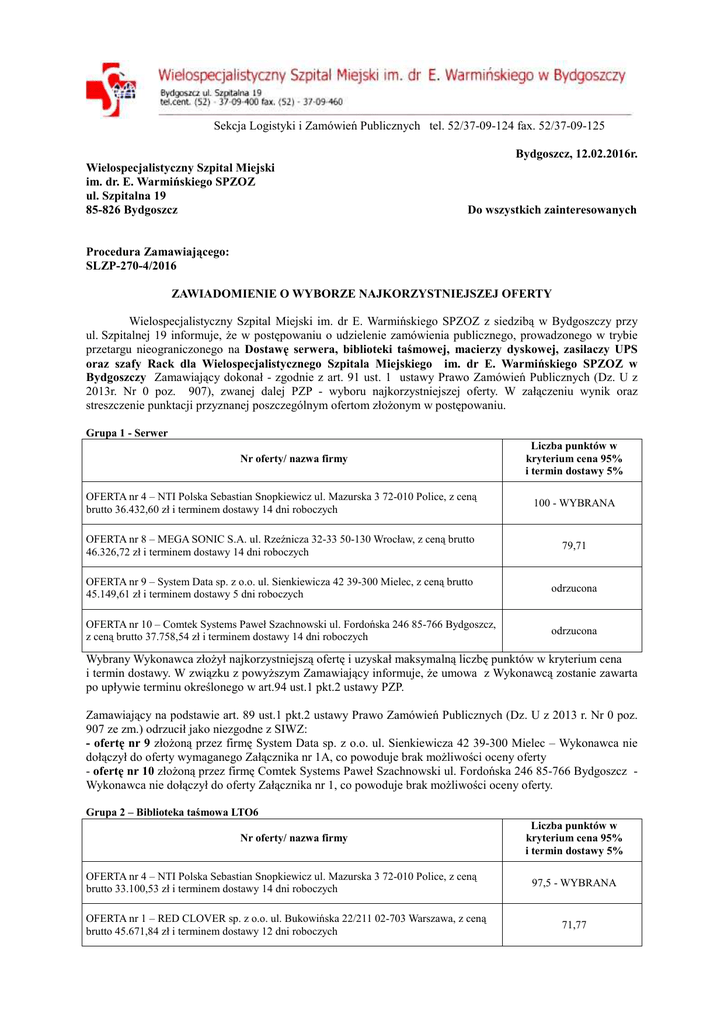 Wielospecjalistyczny Szpital Miejski im. dr E. Warmińskiego w Bydgoszczy
Bydgoszcz ul. Szpitalna 19
tel.cent. (52) - 37-09-400 fax. (52) - 37-09-460

Sekcja Logistyki i Zamówień Publicznych tel. 52/37-09-124 fax. 52/37-09-125

Bydgoszcz, 12.02.2016r.

Wielospecjalistyczny Szpital Miejski
im. dr. E. Warmińskiego SPZOZ
ul. Szpitalna 19
85-826 Bydgoszcz

Do wszystkich zainteresowanych

Procedura Zamawiającego:
SLZP-270-4/2016

ZAWIADOMIENIE O WYBORZE NAJKORZYSTNIEJSZEJ OFERTY

Wielospecjalistyczny Szpital Miejski im. dr E. Warmińskiego SPZOZ z siedzibą w Bydgoszczy przy ul. Szpitalnej 19 informuje, że w postępowaniu o udzielenie zamówienia publicznego, prowadzonego w trybie przetargu nieograniczonego na Dostawę serwera, biblioteki taśmowej, macierzy dyskowej, zasilaczy UPS oraz szafy Rack dla Wielospecjalistycznego Szpitala Miejskiego im. dr E. Warmińskiego SPZOZ w Bydgoszczy Zamawiający dokonał - zgodnie z art. 91 ust. 1 ustawy Prawo Zamówień Publicznych (Dz. U z 2013r. Nr 0 poz. 907), zwanej dalej PZP - wyboru najkorzystniejszej oferty. W załączeniu wynik oraz streszczenie punktacji przyznanej poszczególnym ofertom złożonym w postępowaniu.

Grupa 1 - Serwer

| Nr oferty/ nazwa firmy | Liczba punktów w kryterium cena 95% i termin dostawy 5% |
|---|---|
| OFERTA nr 4 – NTI Polska Sebastian Snopkiewicz ul. Mazurska 3 72-010 Police, z ceną brutto 36.432,60 zł i terminem dostawy 14 dni roboczych | 100 - WYBRANA |
| OFERTA nr 8 – MEGA SONIC S.A. ul. Rzeźnicza 32-33 50-130 Wrocław, z ceną brutto 46.326,72 zł i terminem dostawy 14 dni roboczych | 79,71 |
| OFERTA nr 9 – System Data sp. z o.o. ul. Sienkiewicza 42 39-300 Mielec, z ceną brutto 45.149,61 zł i terminem dostawy 5 dni roboczych | odrzucona |
| OFERTA nr 10 – Comtek Systems Paweł Szachnowski ul. Fordońska 246 85-766 Bydgoszcz, z ceną brutto 37.758,54 zł i terminem dostawy 14 dni roboczych | odrzucona |

Wybrany Wykonawca złożył najkorzystniejszą ofertę i uzyskał maksymalną liczbę punktów w kryterium cena i termin dostawy. W związku z powyższym Zamawiający informuje, że umowa z Wykonawcą zostanie zawarta po upływie terminu określonego w art.94 ust.1 pkt.2 ustawy PZP.

Zamawiający na podstawie art. 89 ust.1 pkt.2 ustawy Prawo Zamówień Publicznych (Dz. U z 2013 r. Nr 0 poz. 907 ze zm.) odrzucił jako niezgodne z SIWZ:
- ofertę nr 9 złożoną przez firmę System Data sp. z o.o. ul. Sienkiewicza 42 39-300 Mielec – Wykonawca nie dołączył do oferty wymaganego Załącznika nr 1A, co powoduje brak możliwości oceny oferty
- ofertę nr 10 złożoną przez firmę Comtek Systems Paweł Szachnowski ul. Fordońska 246 85-766 Bydgoszcz - Wykonawca nie dołączył do oferty Załącznika nr 1, co powoduje brak możliwości oceny oferty.

Grupa 2 – Biblioteka taśmowa LTO6

| Nr oferty/ nazwa firmy | Liczba punktów w kryterium cena 95% i termin dostawy 5% |
|---|---|
| OFERTA nr 4 – NTI Polska Sebastian Snopkiewicz ul. Mazurska 3 72-010 Police, z ceną brutto 33.100,53 zł i terminem dostawy 14 dni roboczych | 97,5 - WYBRANA |
| OFERTA nr 1 – RED CLOVER sp. z o.o. ul. Bukowińska 22/211 02-703 Warszawa, z ceną brutto 45.671,84 zł i terminem dostawy 12 dni roboczych | 71,77 |